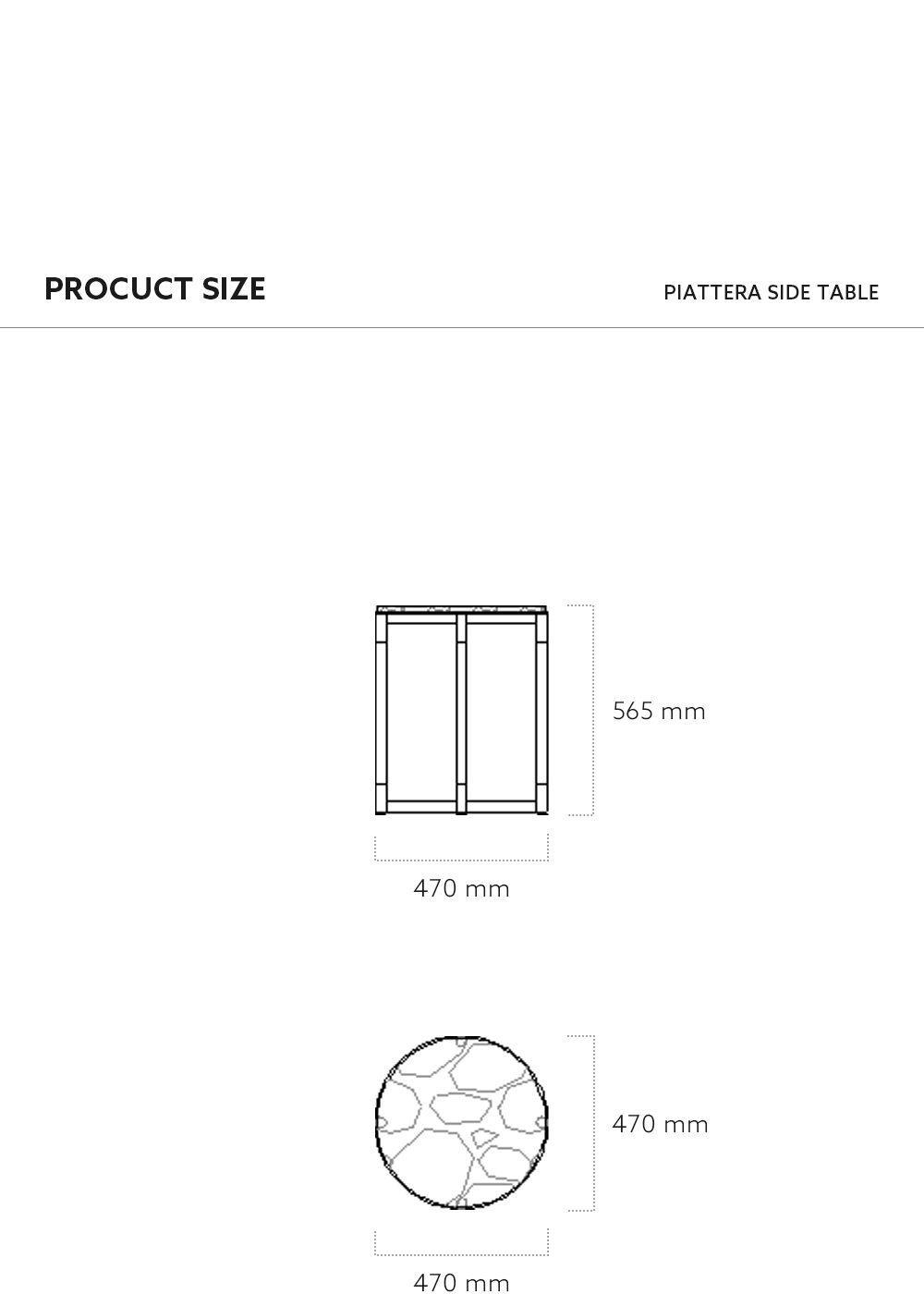 PROCUCT SIZE

PIATTERA SIDE TABLE

565 mm

470 mm

470 mm

470 mm